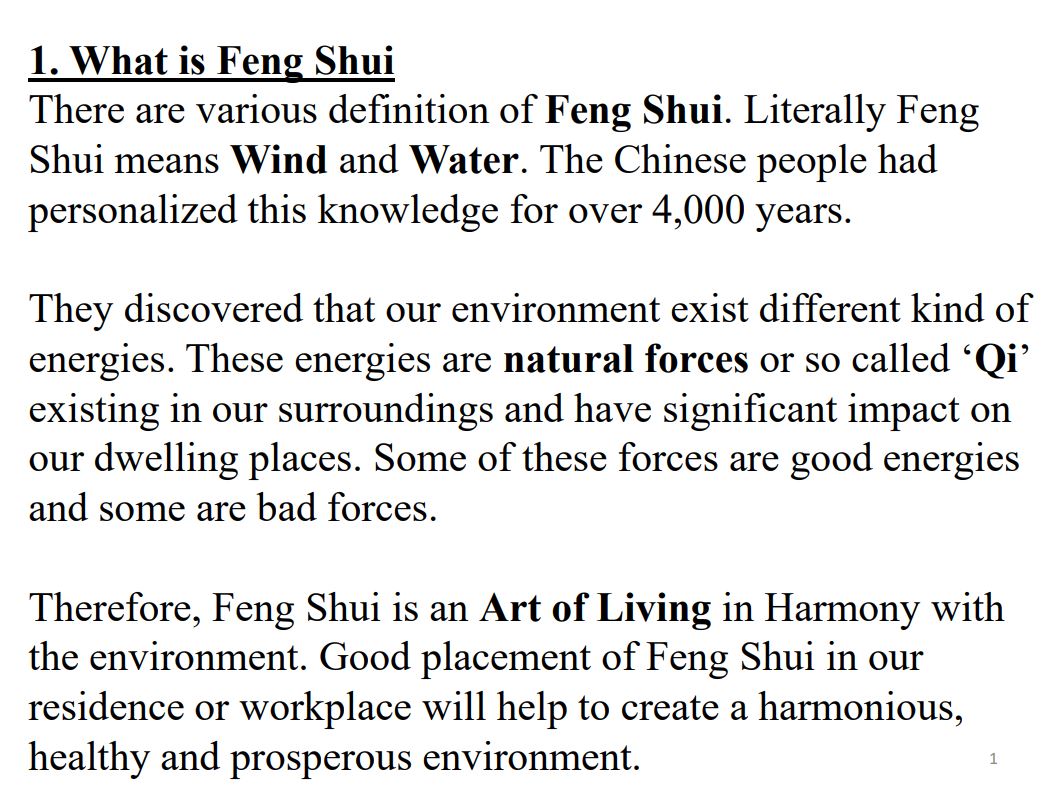 1. What is Feng Shui
There are various definition of Feng Shui. Literally Feng Shui means Wind and Water. The Chinese people had personalized this knowledge for over 4,000 years.

They discovered that our environment exist different kind of energies. These energies are natural forces or so called ‘Qi’ existing in our surroundings and have significant impact on our dwelling places. Some of these forces are good energies and some are bad forces.

Therefore, Feng Shui is an Art of Living in Harmony with the environment. Good placement of Feng Shui in our residence or workplace will help to create a harmonious, healthy and prosperous environment.

1